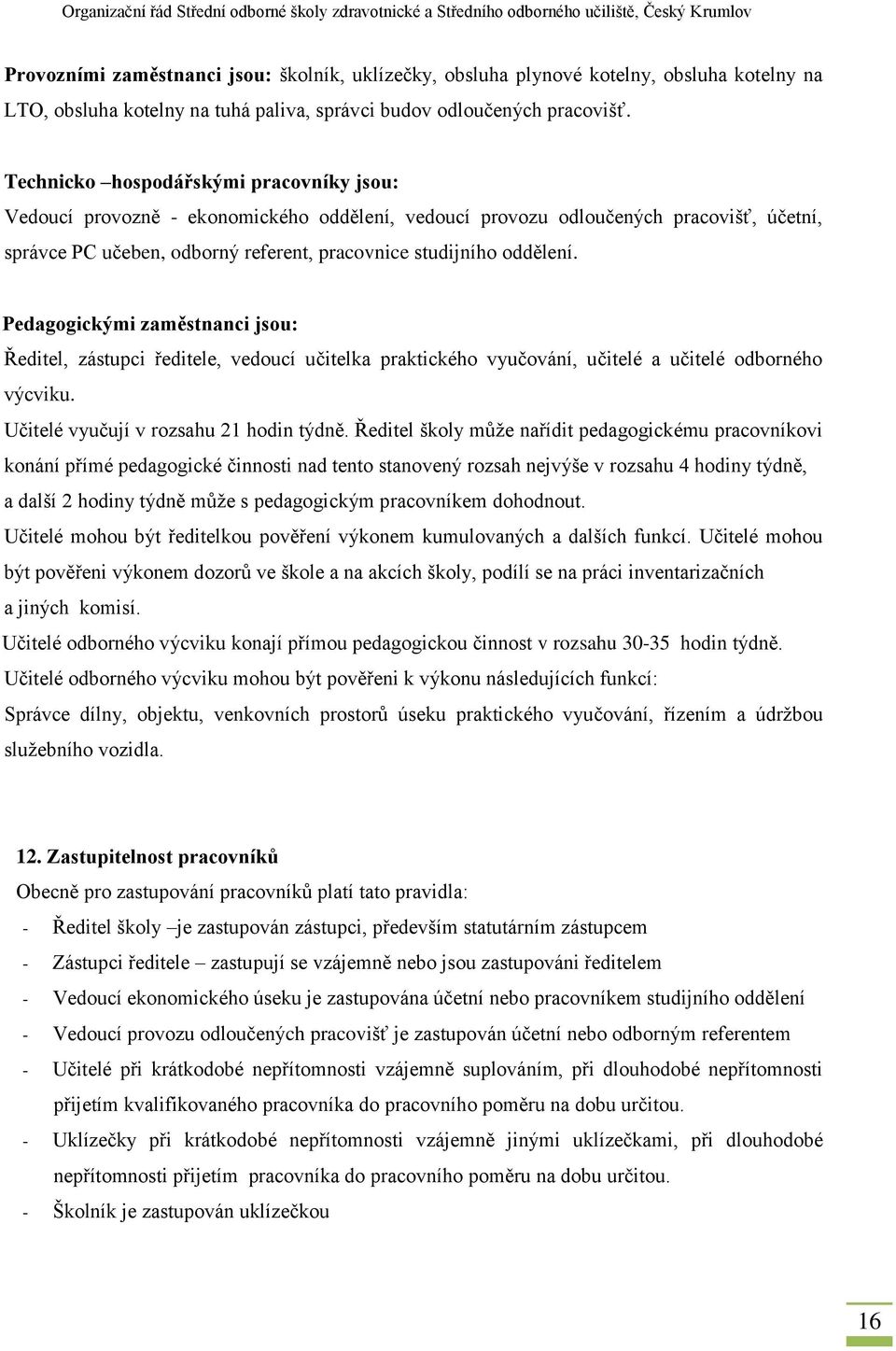 Organizační řád Střední odborné školy zdravotnické a Středního odborného učiliště, Český Krumlov

**Provozními zaměstnanci jsou:** školník, uklízečky, obsluha plynové kotelny, obsluha kotelny na LTO, obsluha kotelny na tuhá paliva, správci budov odloučených pracovišť.

**Technicko –hospodářskými pracovníky jsou:**
Vedoucí provozně - ekonomického oddělení, vedoucí provozu odloučených pracovišť, účetní, správce PC učeben, odborný referent, pracovnice studijního oddělení.

**Pedagogickými zaměstnanci jsou:**
Ředitel, zástupci ředitele, vedoucí učitelka praktického vyučování, učitelé a učitelé odborného výcviku.
Učitelé vyučují v rozsahu 21 hodin týdně. Ředitel školy může nařídit pedagogickému pracovníkovi konání přímé pedagogické činnosti nad tento stanovený rozsah nejvýše v rozsahu 4 hodiny týdně, a další 2 hodiny týdně může s pedagogickým pracovníkem dohodnout.
Učitelé mohou být ředitelkou pověření výkonem kumulovaných a dalších funkcí. Učitelé mohou být pověřeni výkonem dozorů ve škole a na akcích školy, podílí se na práci inventarizačních a jiných komisí.
Učitelé odborného výcviku konají přímou pedagogickou činnost v rozsahu 30-35 hodin týdně.
Učitelé odborného výcviku mohou být pověřeni k výkonu následujících funkcí:
Správce dílny, objektu, venkovních prostorů úseku praktického vyučování, řízením a údržbou služebního vozidla.

**12. Zastupitelnost pracovníků**
Obecně pro zastupování pracovníků platí tato pravidla:
- Ředitel školy –je zastupován zástupci, především statutárním zástupcem
- Zástupci ředitele – zastupují se vzájemně nebo jsou zastupováni ředitelem
- Vedoucí ekonomického úseku je zastupována účetní nebo pracovníkem studijního oddělení
- Vedoucí provozu odloučených pracovišť je zastupován účetní nebo odborným referentem
- Učitelé při krátkodobé nepřítomnosti vzájemně suplováním, při dlouhodobé nepřítomnosti přijetím kvalifikovaného pracovníka do pracovního poměru na dobu určitou.
- Uklízečky při krátkodobé nepřítomnosti vzájemně jinými uklízečkami, při dlouhodobé nepřítomnosti přijetím pracovníka do pracovního poměru na dobu určitou.
- Školník je zastupován uklízečkou

16